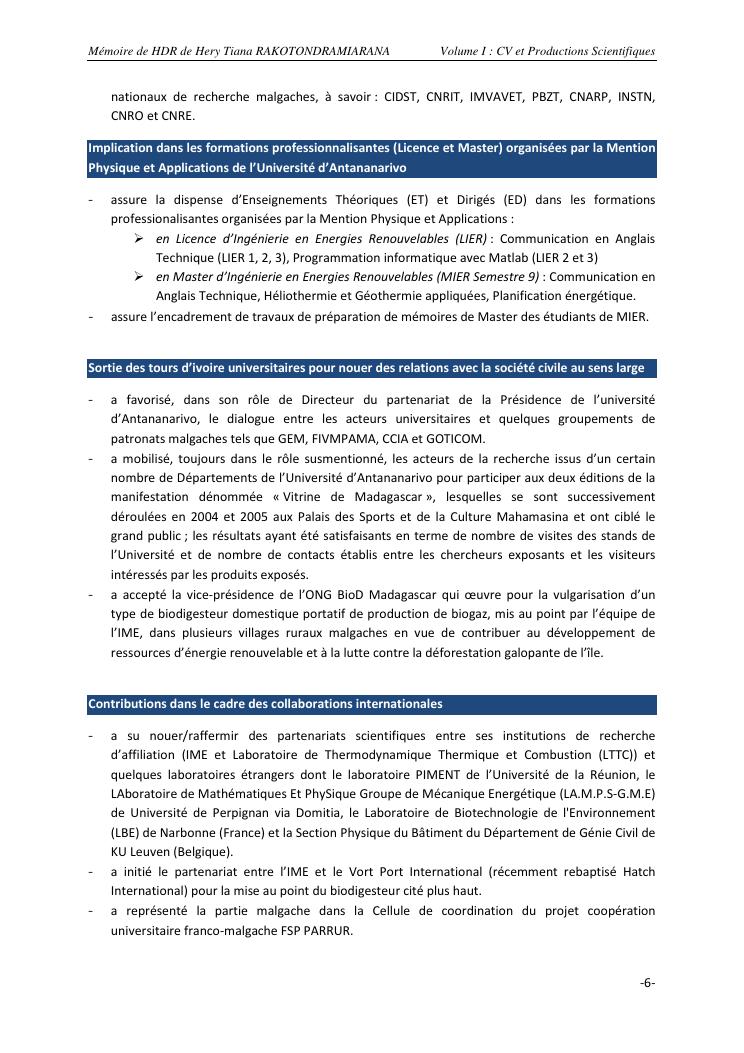 Mémoire de HDR de Hery Tiana RAKOTONDRAMIARANA Volume I : CV et Productions Scientifiques

nationaux de recherche malgaches, à savoir : CIDST, CNRIT, IMVAVET, PBZT, CNARP, INSTN, CNRO et CNRE.

Implication dans les formations professionnalisantes (Licence et Master) organisées par la Mention Physique et Applications de l'Université d'Antananarivo

- assure la dispense d'Enseignements Théoriques (ET) et Dirigés (ED) dans les formations professionalisantes organisées par la Mention Physique et Applications :
 ➢ en Licence d'Ingénierie en Energies Renouvelables (LIER) : Communication en Anglais Technique (LIER 1, 2, 3), Programmation informatique avec Matlab (LIER 2 et 3)
 ➢ en Master d'Ingénierie en Energies Renouvelables (MIER Semestre 9) : Communication en Anglais Technique, Héliothermie et Géothermie appliquées, Planification énergétique.
- assure l'encadrement de travaux de préparation de mémoires de Master des étudiants de MIER.

Sortie des tours d'ivoire universitaires pour nouer des relations avec la société civile au sens large

- a favorisé, dans son rôle de Directeur du partenariat de la Présidence de l'université d'Antananarivo, le dialogue entre les acteurs universitaires et quelques groupements de patronats malgaches tels que GEM, FIVMPAMA, CCIA et GOTICOM.
- a mobilisé, toujours dans le rôle susmentionné, les acteurs de la recherche issus d'un certain nombre de Départements de l'Université d'Antananarivo pour participer aux deux éditions de la manifestation dénommée « Vitrine de Madagascar », lesquelles se sont successivement déroulées en 2004 et 2005 aux Palais des Sports et de la Culture Mahamasina et ont ciblé le grand public ; les résultats ayant été satisfaisants en terme de nombre de visites des stands de l'Université et de nombre de contacts établis entre les chercheurs exposants et les visiteurs intéressés par les produits exposés.
- a accepté la vice-présidence de l'ONG BioD Madagascar qui œuvre pour la vulgarisation d'un type de biodigesteur domestique portatif de production de biogaz, mis au point par l'équipe de l'IME, dans plusieurs villages ruraux malgaches en vue de contribuer au développement de ressources d'énergie renouvelable et à la lutte contre la déforestation galopante de l'île.

Contributions dans le cadre des collaborations internationales

- a su nouer/raffermir des partenariats scientifiques entre ses institutions de recherche d'affiliation (IME et Laboratoire de Thermodynamique Thermique et Combustion (LTTC)) et quelques laboratoires étrangers dont le laboratoire PIMENT de l'Université de la Réunion, le LAboratoire de Mathématiques Et PhySique Groupe de Mécanique Energétique (LA.M.P.S-G.M.E) de Université de Perpignan via Domitia, le Laboratoire de Biotechnologie de l'Environnement (LBE) de Narbonne (France) et la Section Physique du Bâtiment du Département de Génie Civil de KU Leuven (Belgique).
- a initié le partenariat entre l'IME et le Vort Port International (récemment rebaptisé Hatch International) pour la mise au point du biodigesteur cité plus haut.
- a représenté la partie malgache dans la Cellule de coordination du projet coopération universitaire franco-malgache FSP PARRUR.

-6-